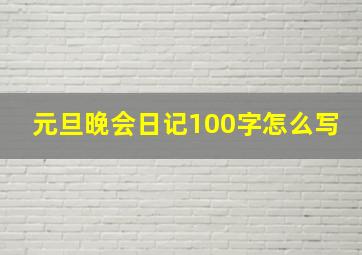 元旦晚会日记100字怎么写